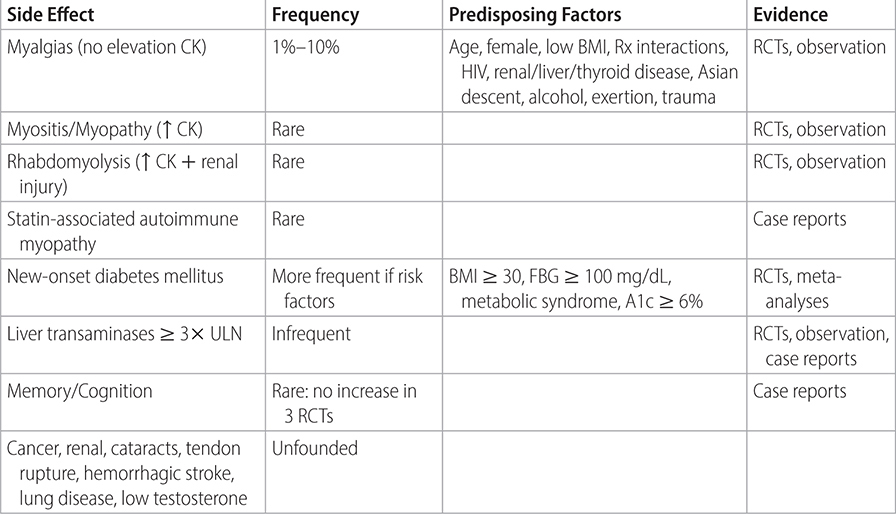 | Side Effect | Frequency | Predisposing Factors | Evidence |
|---|---|---|---|
| Myalgias (no elevation CK) | 1%–10% | Age, female, low BMI, Rx interactions, HIV, renal/liver/thyroid disease, Asian descent, alcohol, exertion, trauma | RCTs, observation |
| Myositis/Myopathy (↑ CK) | Rare | | RCTs, observation |
| Rhabdomyolysis (↑ CK + renal injury) | Rare | | RCTs, observation |
| Statin-associated autoimmune myopathy | Rare | | Case reports |
| New-onset diabetes mellitus | More frequent if risk factors | BMI ≥ 30, FBG ≥ 100 mg/dL, metabolic syndrome, A1c ≥ 6% | RCTs, meta-analyses |
| Liver transaminases ≥ 3× ULN | Infrequent | | RCTs, observation, case reports |
| Memory/Cognition | Rare: no increase in 3 RCTs | | Case reports |
| Cancer, renal, cataracts, tendon rupture, hemorrhagic stroke, lung disease, low testosterone | Unfounded | | |